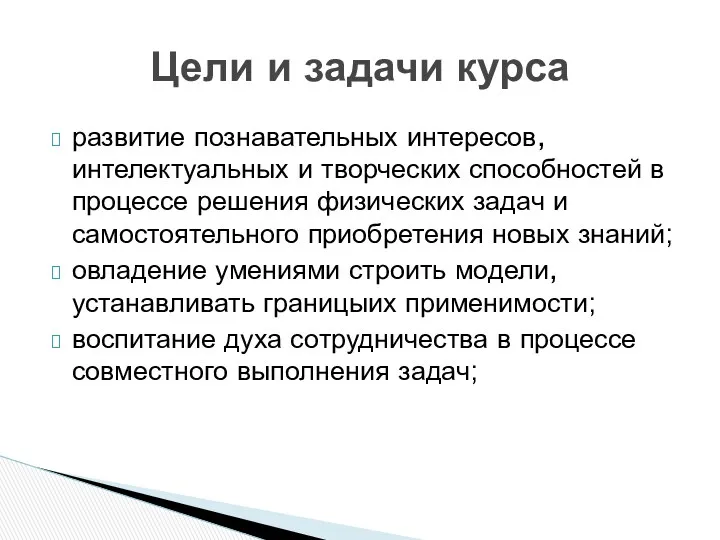 Цели и задачи курса

развитие познавательных интересов, интелектуальных и творческих способностей в процессе решения физических задач и самостоятельного приобретения новых знаний;

овладение умениями строить модели, устанавливать границыих применимости;

воспитание духа сотрудничества в процессе совместного выполнения задач;